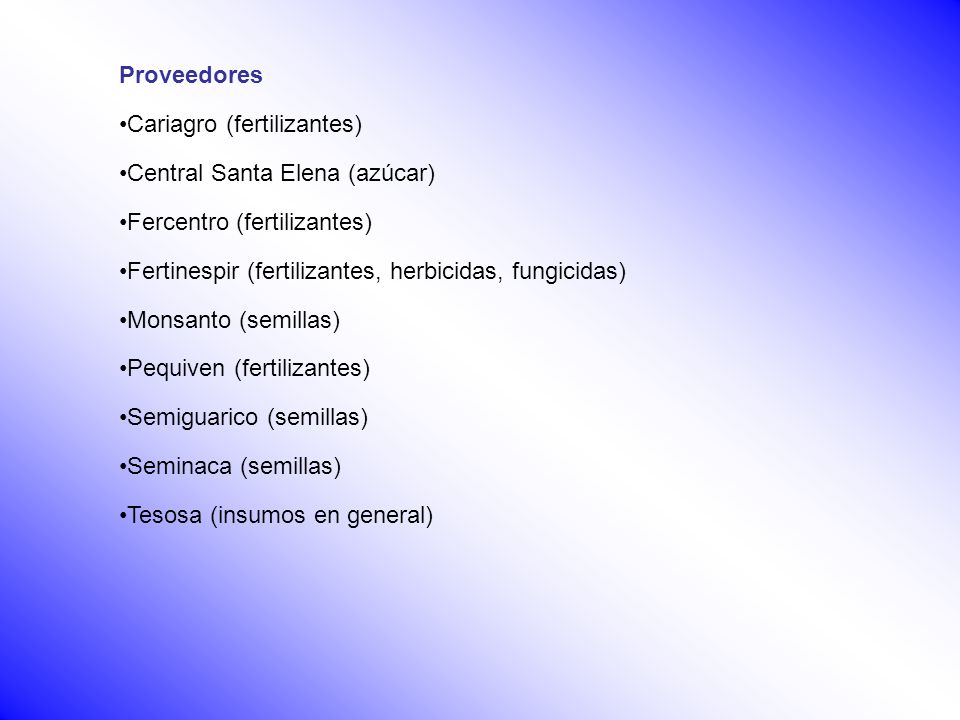 Proveedores

•Cariagro (fertilizantes)

•Central Santa Elena (azúcar)

•Fercentro (fertilizantes)

•Fertinespir (fertilizantes, herbicidas, fungicidas)

•Monsanto (semillas)

•Pequiven (fertilizantes)

•Semiguarico (semillas)

•Seminaca (semillas)

•Tesosa (insumos en general)